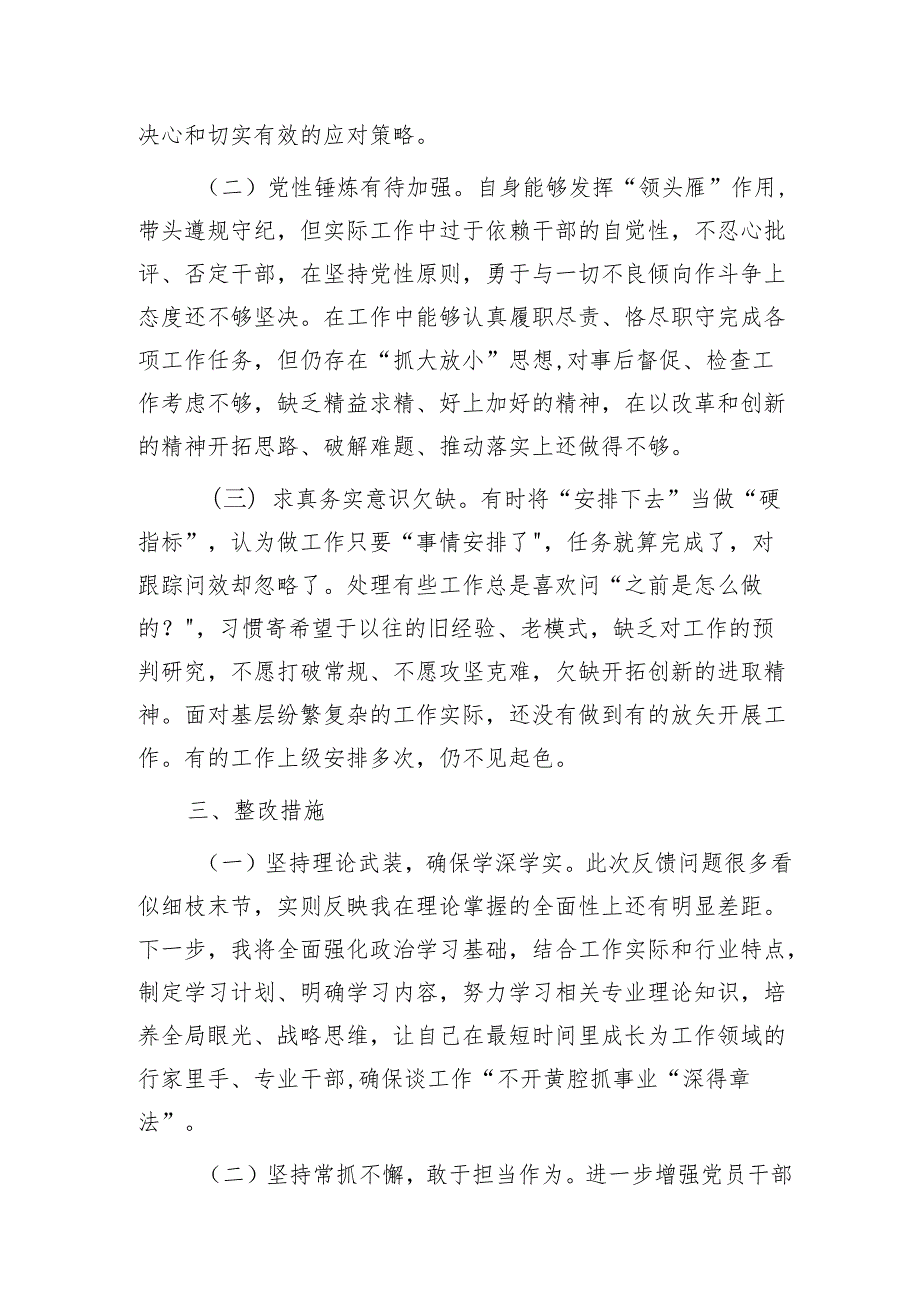 决心和切实有效的应对策略。

（二）党性锤炼有待加强。自身能够发挥“领头雁”作用，带头遵规守纪，但实际工作中过于依赖干部的自觉性，不忍心批评、否定干部，在坚持党性原则，勇于与一切不良倾向作斗争上态度还不够坚决。在工作中能够认真履职尽责、恪尽职守完成各项工作任务，但仍存在“抓大放小”思想,对事后督促、检查工作考虑不够，缺乏精益求精、好上加好的精神，在以改革和创新的精神开拓思路、破解难题、推动落实上还做得不够。

（三）求真务实意识欠缺。有时将“安排下去”当做“硬指标”，认为做工作只要“事情安排了"，任务就算完成了，对跟踪问效却忽略了。处理有些工作总是喜欢问“之前是怎么做的？"，习惯寄希望于以往的旧经验、老模式，缺乏对工作的预判研究，不愿打破常规、不愿攻坚克难，欠缺开拓创新的进取精神。面对基层纷繁复杂的工作实际，还没有做到有的放矢开展工作。有的工作上级安排多次，仍不见起色。

三、整改措施

（一）坚持理论武装，确保学深学实。此次反馈问题很多看似细枝末节，实则反映我在理论掌握的全面性上还有明显差距。下一步，我将全面强化政治学习基础，结合工作实际和行业特点，制定学习计划、明确学习内容，努力学习相关专业理论知识，培养全局眼光、战略思维，让自己在最短时间里成长为工作领域的行家里手、专业干部,确保谈工作“不开黄腔抓事业“深得章法”。

（二）坚持常抓不懈，敢于担当作为。进一步增强党员干部